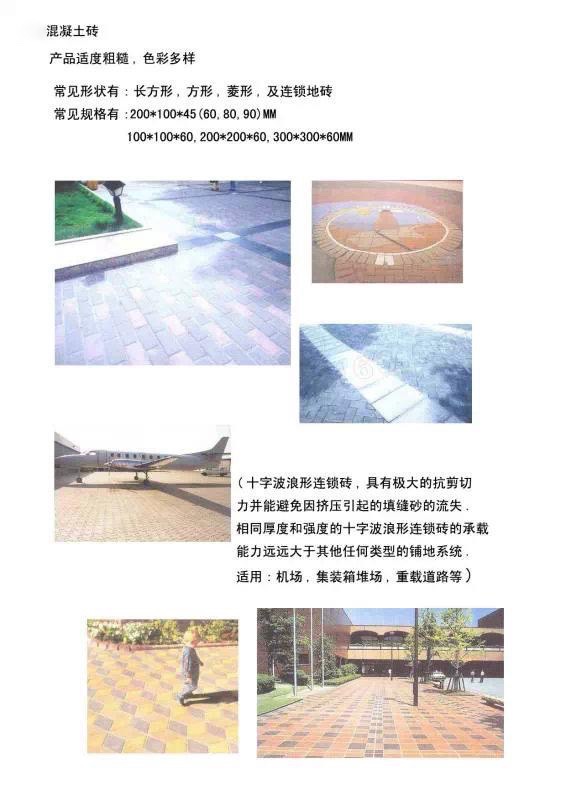 混凝土砖

产品适度粗糙，色彩多样

常见形状有：长方形，方形，菱形，及连锁地砖
常见规格有：200*100*45(60,80,90)MM
100*100*60,200*200*60,300*300*60MM

（十字波浪形连锁砖，具有极大的抗剪切力并能避免因挤压引起的填缝砂的流失．相同厚度和强度的十字波浪形连锁砖的承载能力远远大于其他任何类型的铺地系统．适用：机场，集装箱堆场，重载道路等）